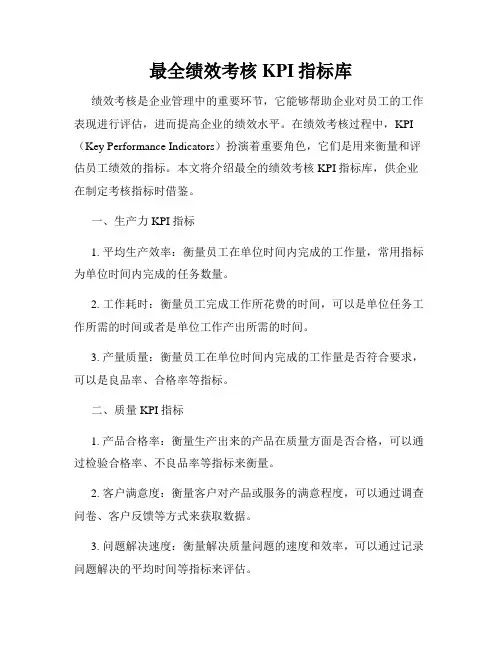 最全绩效考核 KPI 指标库

绩效考核是企业管理中的重要环节，它能够帮助企业对员工的工作表现进行评估，进而提高企业的绩效水平。在绩效考核过程中，KPI（Key Performance Indicators）扮演着重要角色，它们是用来衡量和评估员工绩效的指标。本文将介绍最全的绩效考核 KPI 指标库，供企业在制定考核指标时借鉴。

一、生产力 KPI 指标

1. 平均生产效率：衡量员工在单位时间内完成的工作量，常用指标为单位时间内完成的任务数量。

2. 工作耗时：衡量员工完成工作所花费的时间，可以是单位任务工作所需的时间或者是单位工作产出所需的时间。

3. 产量质量：衡量员工在单位时间内完成的工作量是否符合要求，可以是良品率、合格率等指标。

二、质量 KPI 指标

1. 产品合格率：衡量生产出来的产品在质量方面是否合格，可以通过检验合格率、不良品率等指标来衡量。

2. 客户满意度：衡量客户对产品或服务的满意程度，可以通过调查问卷、客户反馈等方式来获取数据。

3. 问题解决速度：衡量解决质量问题的速度和效率，可以通过记录问题解决的平均时间等指标来评估。